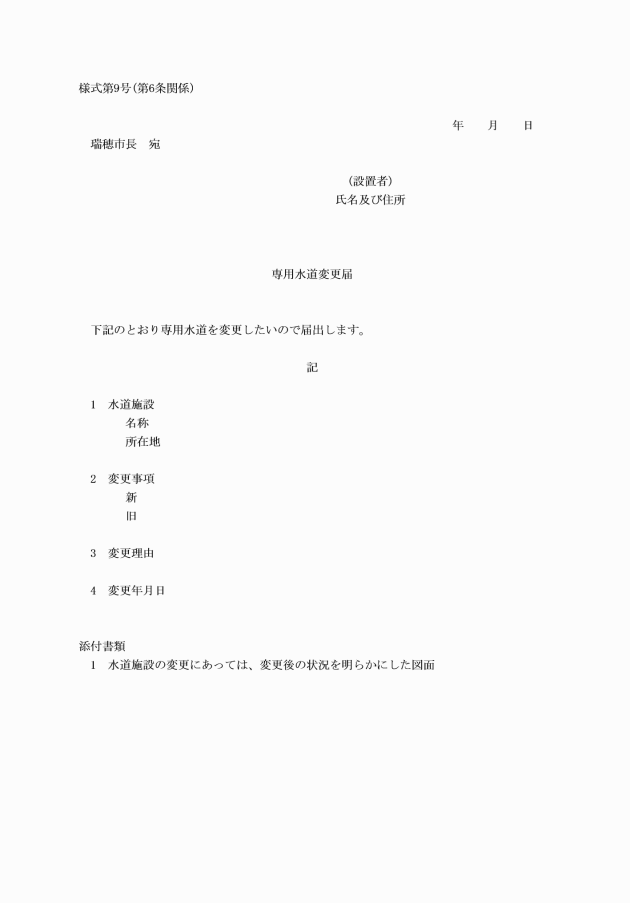 様式第9号(第6条関係)

年　　月　　日

瑞穂市長　宛

(設置者)
氏名及び住所

専用水道変更届

下記のとおり専用水道を変更したいので届出します。

記

1　水道施設
名称
所在地

2　変更事項
新
旧

3　変更理由

4　変更年月日

添付書類
1　水道施設の変更にあっては、変更後の状況を明らかにした図面